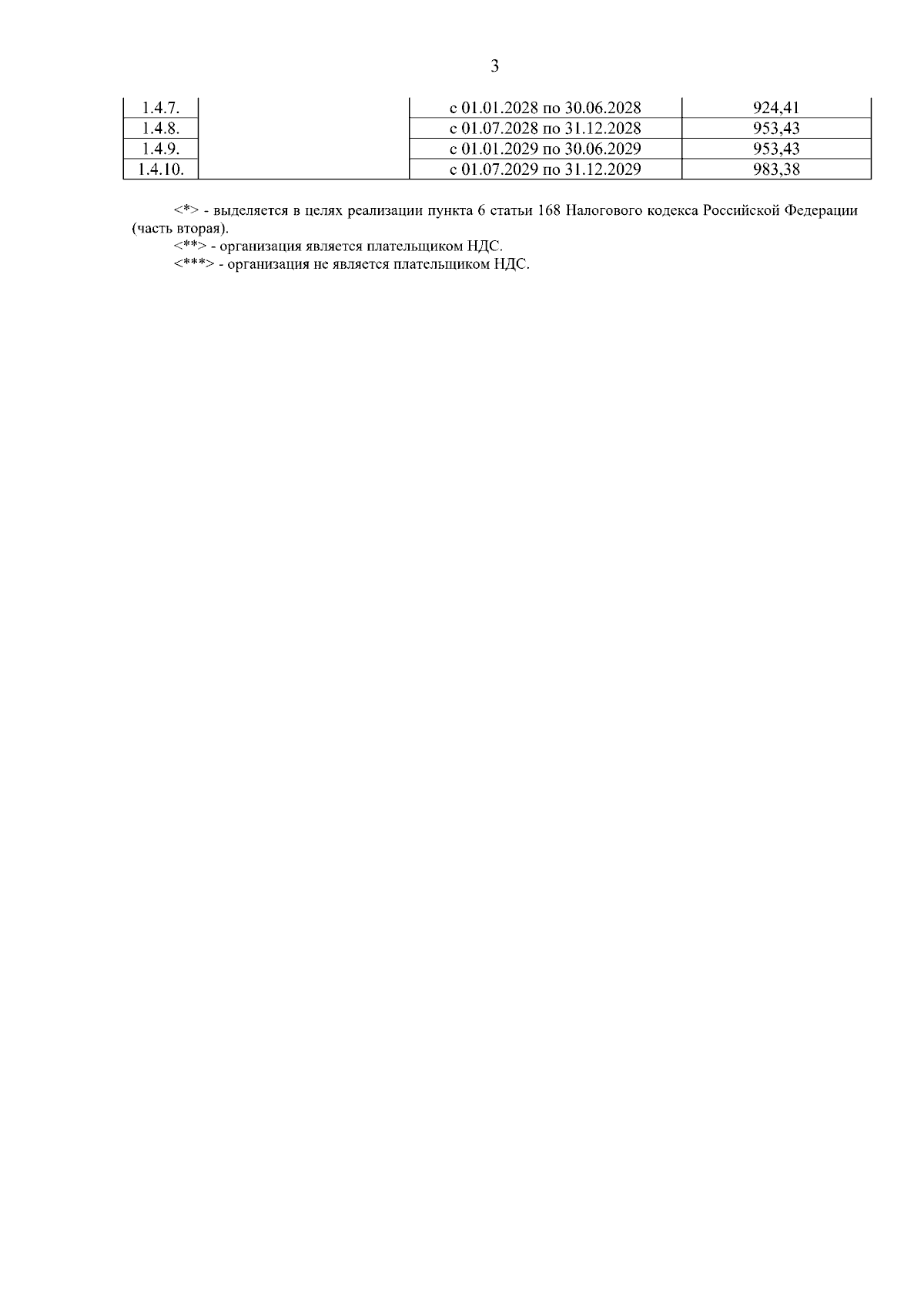 3

| 1.4.7. |  | с 01.01.2028 по 30.06.2028 | 924,41 |
|---|---|---|---|
| 1.4.8. |  | с 01.07.2028 по 31.12.2028 | 953,43 |
| 1.4.9. |  | с 01.01.2029 по 30.06.2029 | 953,43 |
| 1.4.10. |  | с 01.07.2029 по 31.12.2029 | 983,38 |

<*> - выделяется в целях реализации пункта 6 статьи 168 Налогового кодекса Российской Федерации (часть вторая).

<**> - организация является плательщиком НДС.

<***> - организация не является плательщиком НДС.